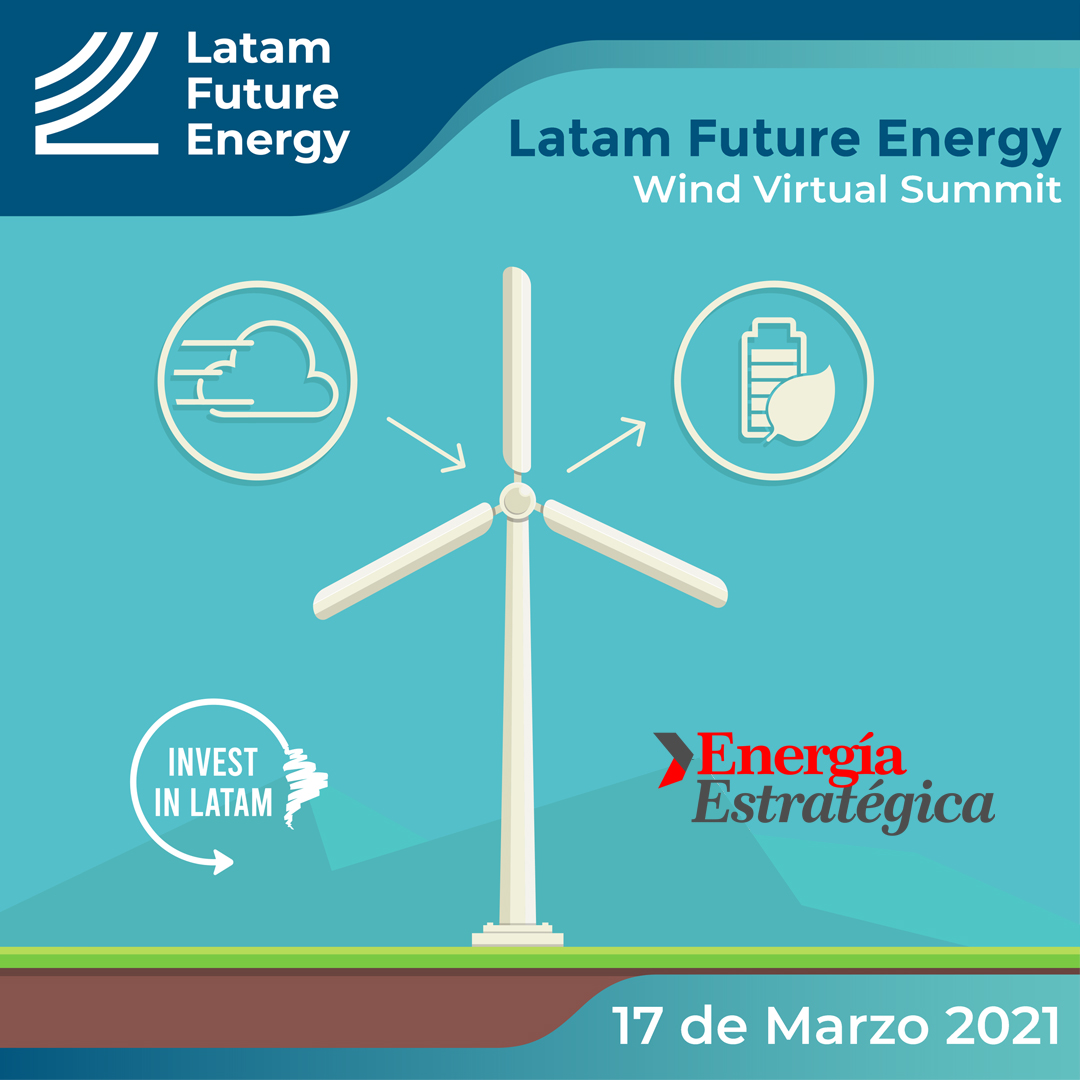 Latam Future Energy

Latam Future Energy
Wind Virtual Summit

INVEST IN LATAM

Energía Estratégica

17 de Marzo 2021